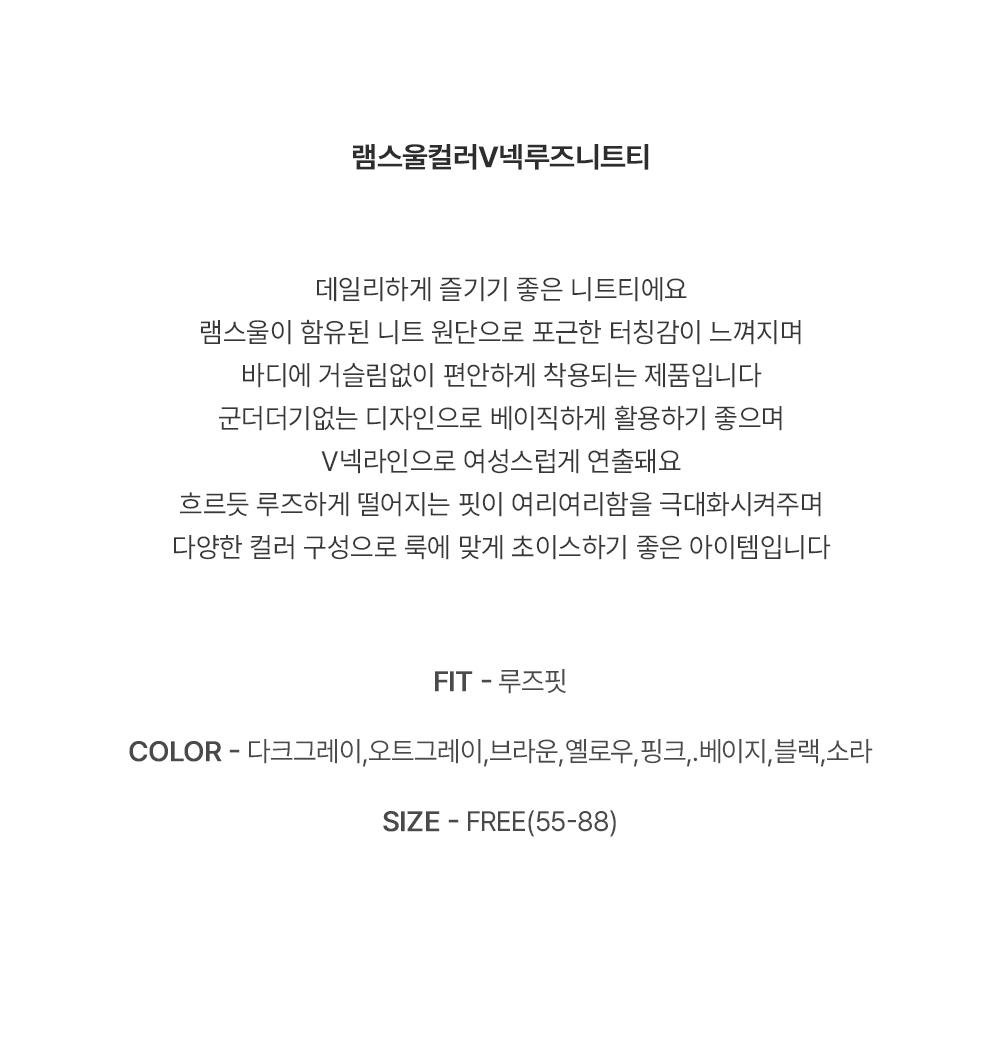 램스울컬러V넥루즈니트티

데일리하게 즐기기 좋은 니트티에요
램스울이 함유된 니트 원단으로 포근한 터칭감이 느껴지며
바디에 거슬림없이 편안하게 착용되는 제품입니다
군더더기없는 디자인으로 베이직하게 활용하기 좋으며
V넥라인으로 여성스럽게 연출돼요
흐르듯 루즈하게 떨어지는 핏이 여리여리함을 극대화시켜주며
다양한 컬러 구성으로 룩에 맞게 초이스하기 좋은 아이템입니다

FIT - 루즈핏

COLOR - 다크그레이,오트그레이,브라운,옐로우,핑크,.베이지,블랙,소라

SIZE - FREE(55-88)